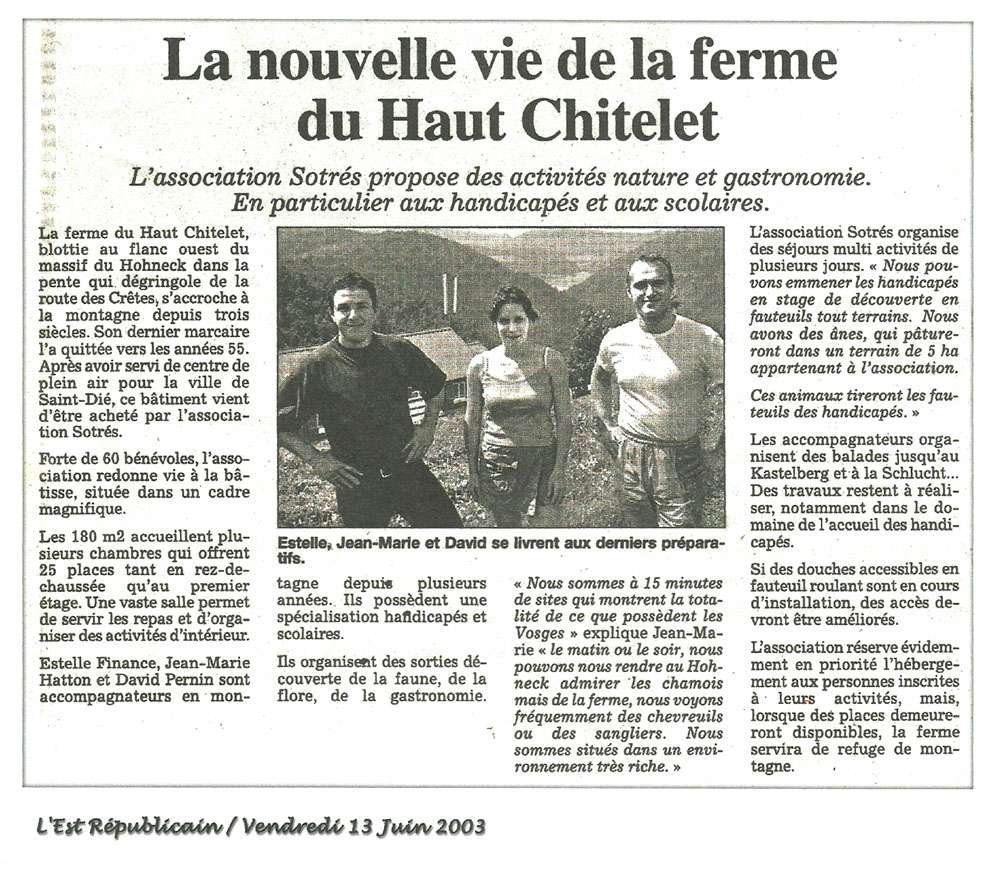 La nouvelle vie de la ferme du Haut Chitelet

L'association Sotrés propose des activités nature et gastronomie. En particulier aux handicapés et aux scolaires.

La ferme du Haut Chitelet, blottie au flanc ouest du massif du Hohneck dans la pente qui dégringole de la route des Crêtes, s'accroche à la montagne depuis trois siècles. Son dernier marcaire l'a quittée vers les années 55. Après avoir servi de centre de plein air pour la ville de Saint-Dié, ce bâtiment vient d'être acheté par l'association Sotrés.

Forte de 60 bénévoles, l'association redonne vie à la bâtisse, située dans un cadre magnifique.

Les 180 m2 accueillent plusieurs chambres qui offrent 25 places tant en rez-de-chaussée qu'au premier étage. Une vaste salle permet de servir les repas et d'organiser des activités d'intérieur.

Estelle Finance, Jean-Marie Hatton et David Pernin sont accompagnateurs en montagne depuis plusieurs années. Ils possèdent une spécialisation handicapés et scolaires.

Ils organisent des sorties découverte de la faune, de la flore, de la gastronomie.

Estelle, Jean-Marie et David se livrent aux derniers préparatifs.

« Nous sommes à 15 minutes de sites qui montrent la totalité de ce que possèdent les Vosges » explique Jean-Marie « le matin ou le soir, nous pouvons nous rendre au Hohneck admirer les chamois mais de la ferme, nous voyons fréquemment des chevreuils ou des sangliers. Nous sommes situés dans un environnement très riche. »

L'association Sotrés organise des séjours multi activités de plusieurs jours. « Nous pouvons emmener les handicapés en stage de découverte en fauteuils tout terrains. Nous avons des ânes, qui pâtureront dans un terrain de 5 ha appartenant à l'association.

Ces animaux tireront les fauteuils des handicapés. »

Les accompagnateurs organisent des balades jusqu'au Kastelberg et à la Schlucht... Des travaux restent à réaliser, notamment dans le domaine de l'accueil des handicapés.

Si des douches accessibles en fauteuil roulant sont en cours d'installation, des accès devront être améliorés.

L'association réserve évidemment en priorité l'hébergement aux personnes inscrites à leurs activités, mais, lorsque des places demeureront disponibles, la ferme servira de refuge de montagne.

L'Est Républicain / Vendredi 13 Juin 2003